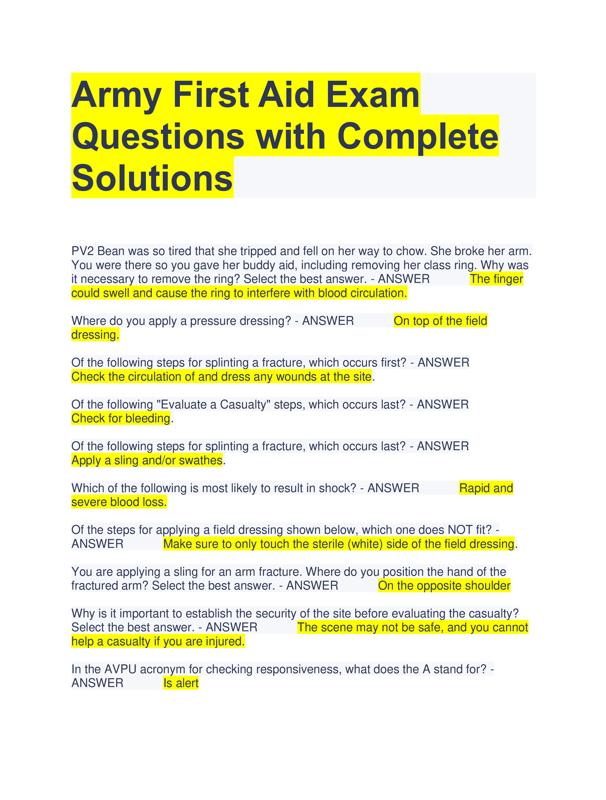 Army First Aid Exam Questions with Complete Solutions

PV2 Bean was so tired that she tripped and fell on her way to chow. She broke her arm. You were there so you gave her buddy aid, including removing her class ring. Why was it necessary to remove the ring? Select the best answer. - ANSWER The finger could swell and cause the ring to interfere with blood circulation.

Where do you apply a pressure dressing? - ANSWER On top of the field dressing.

Of the following steps for splinting a fracture, which occurs first? - ANSWER Check the circulation of and dress any wounds at the site.

Of the following "Evaluate a Casualty" steps, which occurs last? - ANSWER Check for bleeding.

Of the following steps for splinting a fracture, which occurs last? - ANSWER Apply a sling and/or swathes.

Which of the following is most likely to result in shock? - ANSWER Rapid and severe blood loss.

Of the steps for applying a field dressing shown below, which one does NOT fit? - ANSWER Make sure to only touch the sterile (white) side of the field dressing.

You are applying a sling for an arm fracture. Where do you position the hand of the fractured arm? Select the best answer. - ANSWER On the opposite shoulder

Why is it important to establish the security of the site before evaluating the casualty? Select the best answer. - ANSWER The scene may not be safe, and you cannot help a casualty if you are injured.

In the AVPU acronym for checking responsiveness, what does the A stand for? - ANSWER Is alert